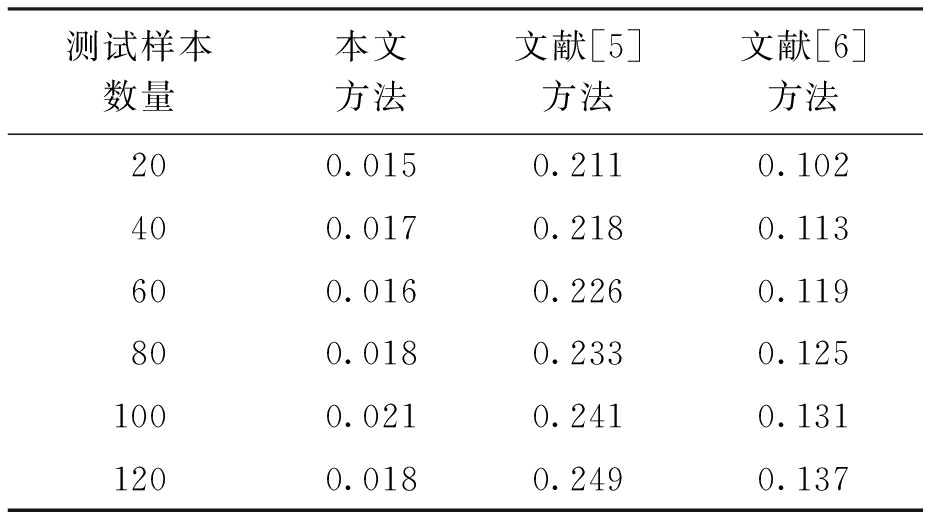 | 测试样本数量 | 本文方法 | 文献[5]方法 | 文献[6]方法 |
|---|---|---|---|
| 20 | 0.015 | 0.211 | 0.102 |
| 40 | 0.017 | 0.218 | 0.113 |
| 60 | 0.016 | 0.226 | 0.119 |
| 80 | 0.018 | 0.233 | 0.125 |
| 100 | 0.021 | 0.241 | 0.131 |
| 120 | 0.018 | 0.249 | 0.137 |